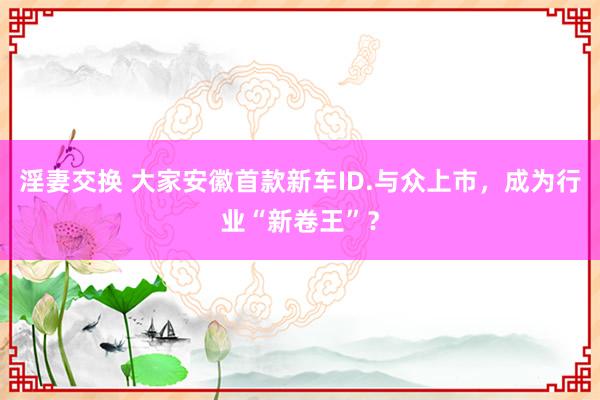 淫妻交换 大家安徽首款新车ID.与众上市，成为行业“新卷王”？